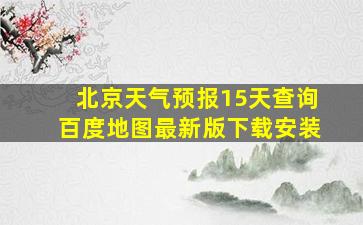 北京天气预报15天查询
百度地图最新版下载安装